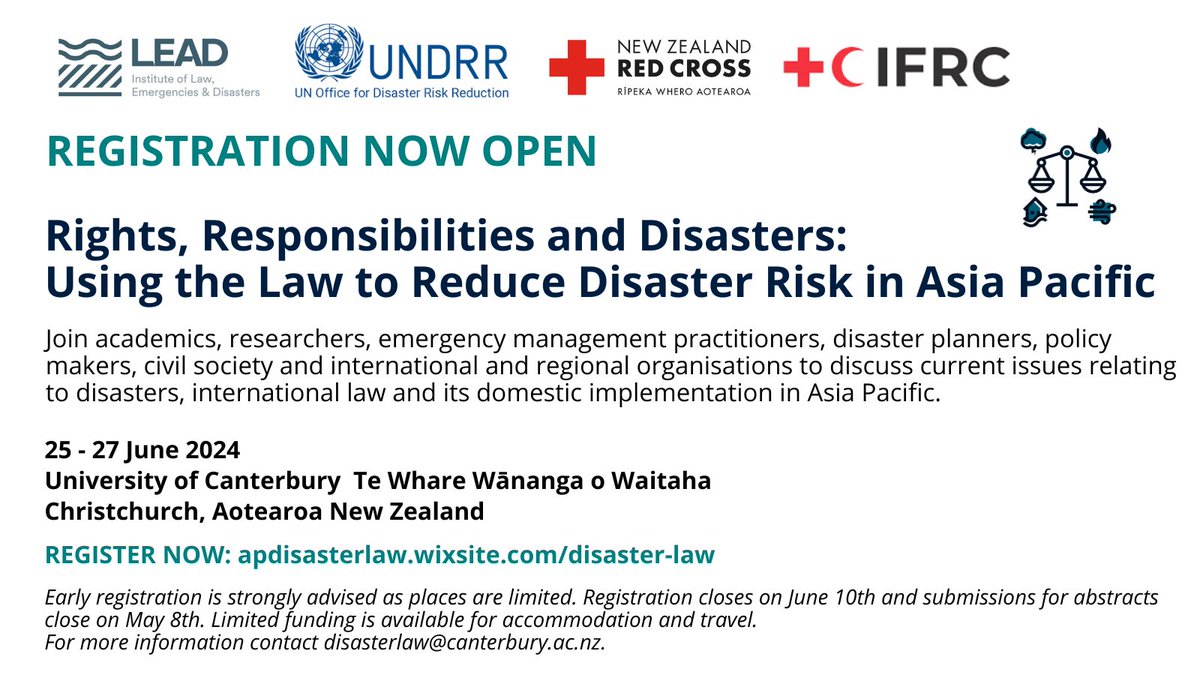 LEAD
Institute of Law, Emergencies & Disasters

UNDRR
UN Office for Disaster Risk Reduction

NEW ZEALAND
RED CROSS
RĪPEKA WHERO AOTEAROA

IFRC

REGISTRATION NOW OPEN

Rights, Responsibilities and Disasters: Using the Law to Reduce Disaster Risk in Asia Pacific

Join academics, researchers, emergency management practitioners, disaster planners, policy makers, civil society and international and regional organisations to discuss current issues relating to disasters, international law and its domestic implementation in Asia Pacific.

25 - 27 June 2024
University of Canterbury Te Whare Wānanga o Waitaha
Christchurch, Aotearoa New Zealand

REGISTER NOW: apdisasterlaw.wixsite.com/disaster-law

Early registration is strongly advised as places are limited. Registration closes on June 10th and submissions for abstracts close on May 8th. Limited funding is available for accommodation and travel.
For more information contact disasterlaw@canterbury.ac.nz.